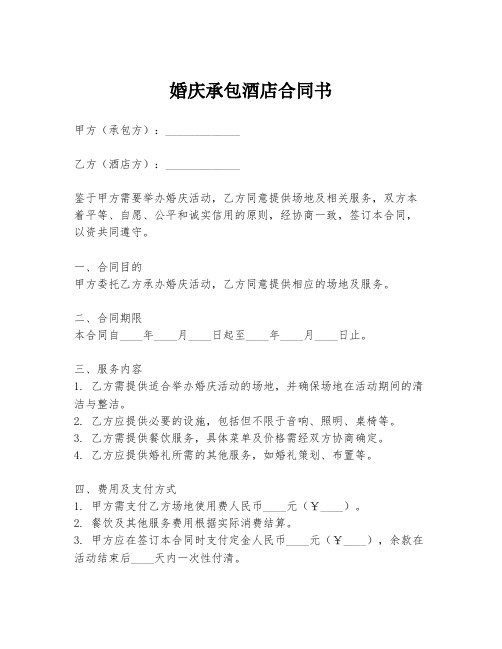 婚庆承包酒店合同书

甲方（承包方）：______________

乙方（酒店方）：______________

鉴于甲方需要举办婚庆活动，乙方同意提供场地及相关服务，双方本着平等、自愿、公平和诚实信用的原则，经协商一致，签订本合同，以资共同遵守。

一、合同目的
甲方委托乙方承办婚庆活动，乙方同意提供相应的场地及服务。

二、合同期限
本合同自____年____月____日起至____年____月____日止。

三、服务内容
1. 乙方需提供适合举办婚庆活动的场地，并确保场地在活动期间的清洁与整洁。
2. 乙方应提供必要的设施，包括但不限于音响、照明、桌椅等。
3. 乙方需提供餐饮服务，具体菜单及价格需经双方协商确定。
4. 乙方应提供婚礼所需的其他服务，如婚礼策划、布置等。

四、费用及支付方式
1. 甲方需支付乙方场地使用费人民币____元（￥____）。
2. 餐饮及其他服务费用根据实际消费结算。
3. 甲方应在签订本合同时支付定金人民币____元（￥____），余款在活动结束后____天内一次性付清。